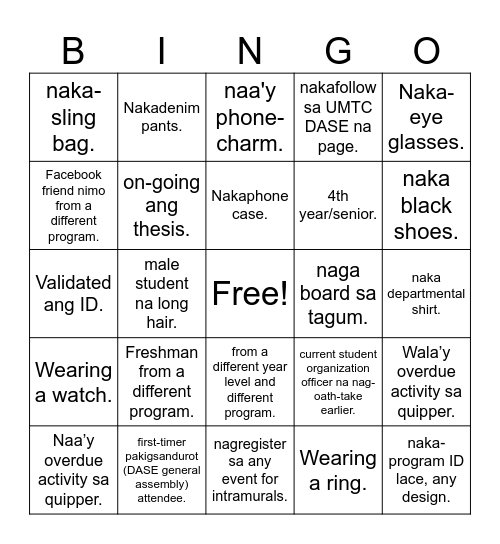 | B | I | N | G | O |
|---|---|---|---|---|
| naka-sling bag. | Nakadenim pants. | naa'y phone-charm. | nakafollow sa UMTC DASE na page. | Naka-eye glasses. |
| Facebook friend nimo from a different program. | on-going ang thesis. | Nakaphone case. | 4th year/senior. | naka black shoes. |
| Validated ang ID. | male student na long hair. | Free! | naga board sa tagum. | naka departmental shirt. |
| Wearing a watch. | Freshman from a different program. | from a different year level and different program. | current student organization officer na nag-oath-take earlier. | Wala’y overdue activity sa quipper. |
| Naa’y overdue activity sa quipper. | first-timer pakigsandurot (DASE general assembly) attendee. | nagregister sa any event for intramurals. | Wearing a ring. | naka-program ID lace, any design. |